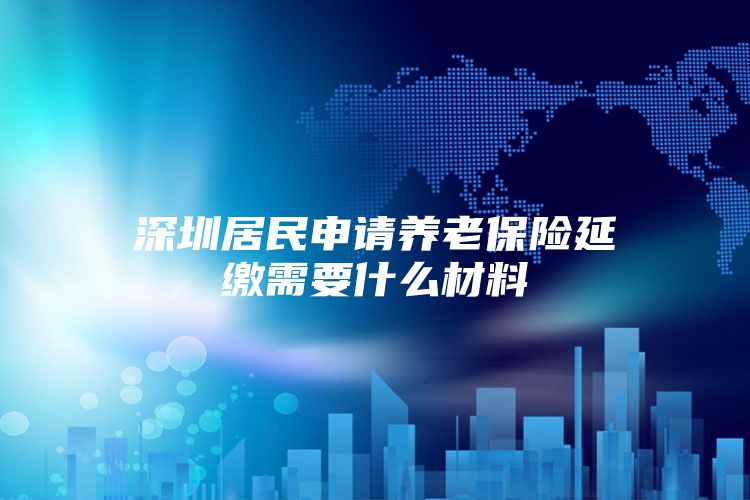 深圳居民申请养老保险延缴需要什么材料